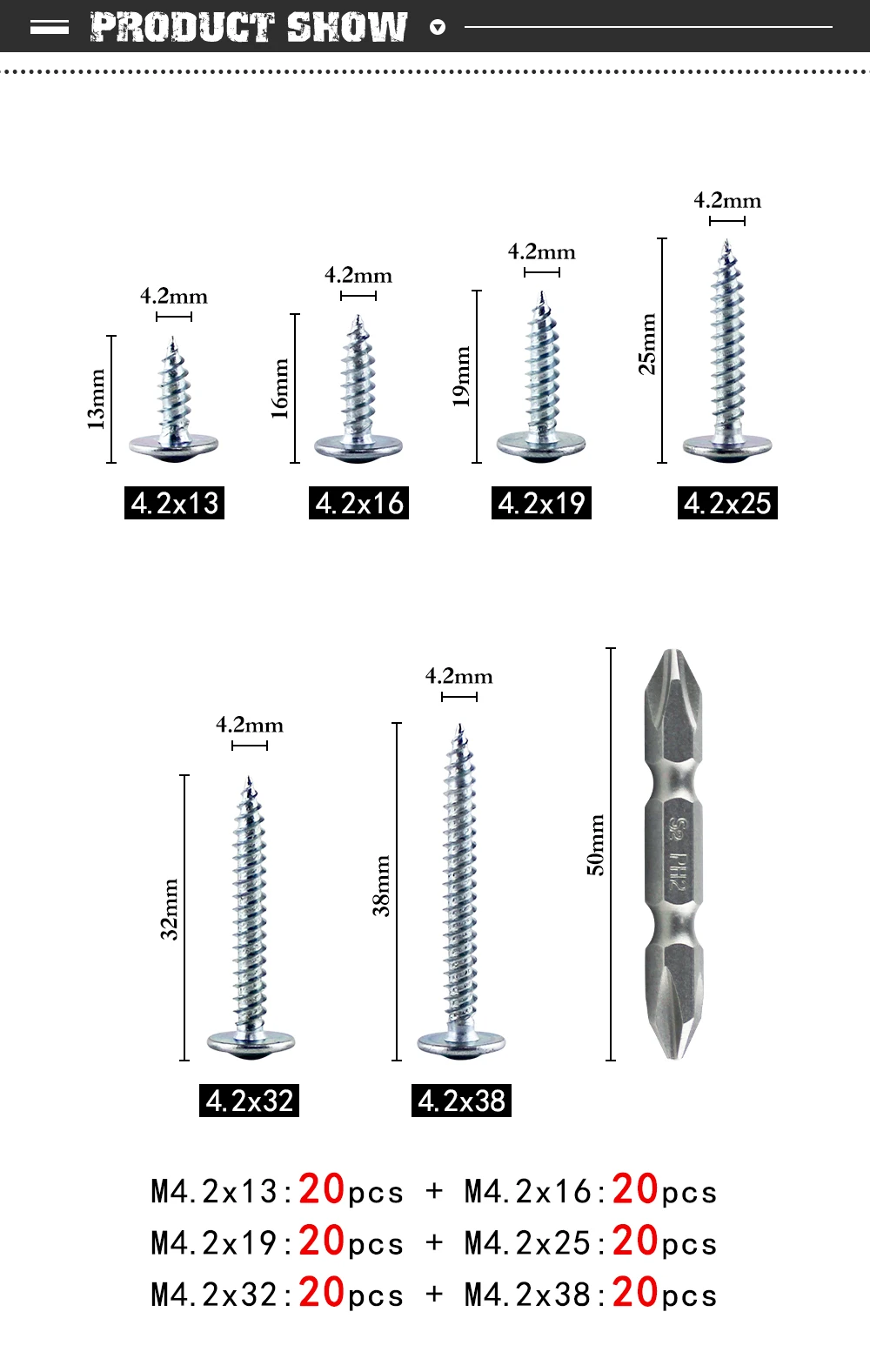 PRODUCT SHOW

4.2mm
13mm
4.2x13

4.2mm
16mm
4.2x16

4.2mm
19mm
4.2x19

4.2mm
25mm
4.2x25

4.2mm
32mm
4.2x32

4.2mm
38mm
4.2x38

50mm
S2 PH2

M4.2x13:20pcs + M4.2x16:20pcs
M4.2x19:20pcs + M4.2x25:20pcs
M4.2x32:20pcs + M4.2x38:20pcs